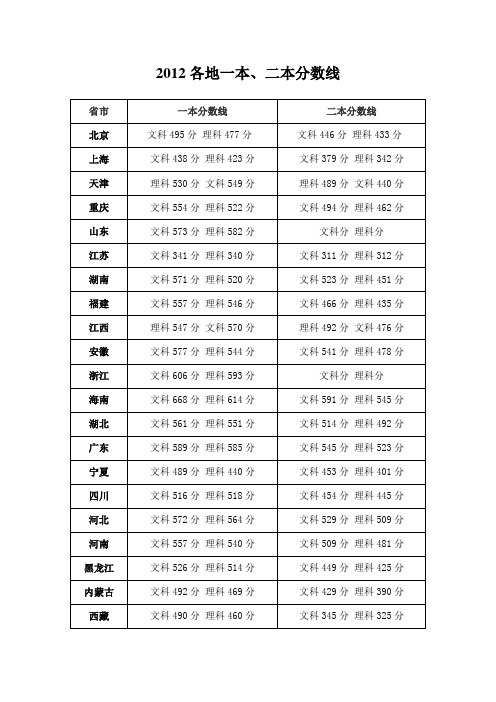 2012 各地一本、二本分数线

| 省市 | 一本分数线 | 二本分数线 |
|---|---|---|
| 北京 | 文科 495 分 理科 477 分 | 文科 446 分 理科 433 分 |
| 上海 | 文科 438 分 理科 423 分 | 文科 379 分 理科 342 分 |
| 天津 | 理科 530 分 文科 549 分 | 理科 489 分 文科 440 分 |
| 重庆 | 文科 554 分 理科 522 分 | 文科 494 分 理科 462 分 |
| 山东 | 文科 573 分 理科 582 分 | 文科分 理科分 |
| 江苏 | 文科 341 分 理科 340 分 | 文科 311 分 理科 312 分 |
| 湖南 | 文科 571 分 理科 520 分 | 文科 523 分 理科 451 分 |
| 福建 | 文科 557 分 理科 546 分 | 文科 466 分 理科 435 分 |
| 江西 | 理科 547 分 文科 570 分 | 理科 492 分 文科 476 分 |
| 安徽 | 文科 577 分 理科 544 分 | 文科 541 分 理科 478 分 |
| 浙江 | 文科 606 分 理科 593 分 | 文科分 理科分 |
| 海南 | 文科 668 分 理科 614 分 | 文科 591 分 理科 545 分 |
| 湖北 | 文科 561 分 理科 551 分 | 文科 514 分 理科 492 分 |
| 广东 | 文科 589 分 理科 585 分 | 文科 545 分 理科 523 分 |
| 宁夏 | 文科 489 分 理科 440 分 | 文科 453 分 理科 401 分 |
| 四川 | 文科 516 分 理科 518 分 | 文科 454 分 理科 445 分 |
| 河北 | 文科 572 分 理科 564 分 | 文科 529 分 理科 509 分 |
| 河南 | 文科 557 分 理科 540 分 | 文科 509 分 理科 481 分 |
| 黑龙江 | 文科 526 分 理科 514 分 | 文科 449 分 理科 425 分 |
| 内蒙古 | 文科 492 分 理科 469 分 | 文科 429 分 理科 390 分 |
| 西藏 | 文科 490 分 理科 460 分 | 文科 345 分 理科 325 分 |